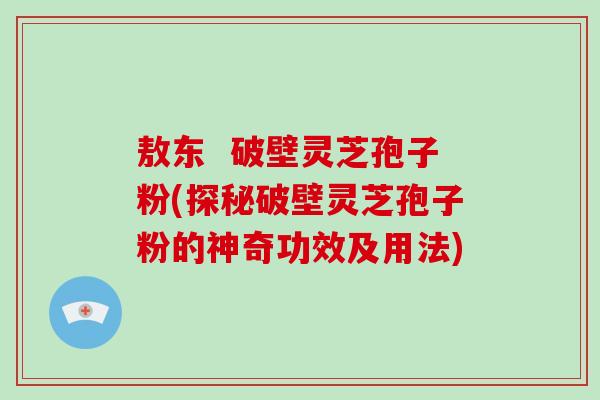 敖东 破壁灵芝孢子粉(探秘破壁灵芝孢子粉的神奇功效及用法)